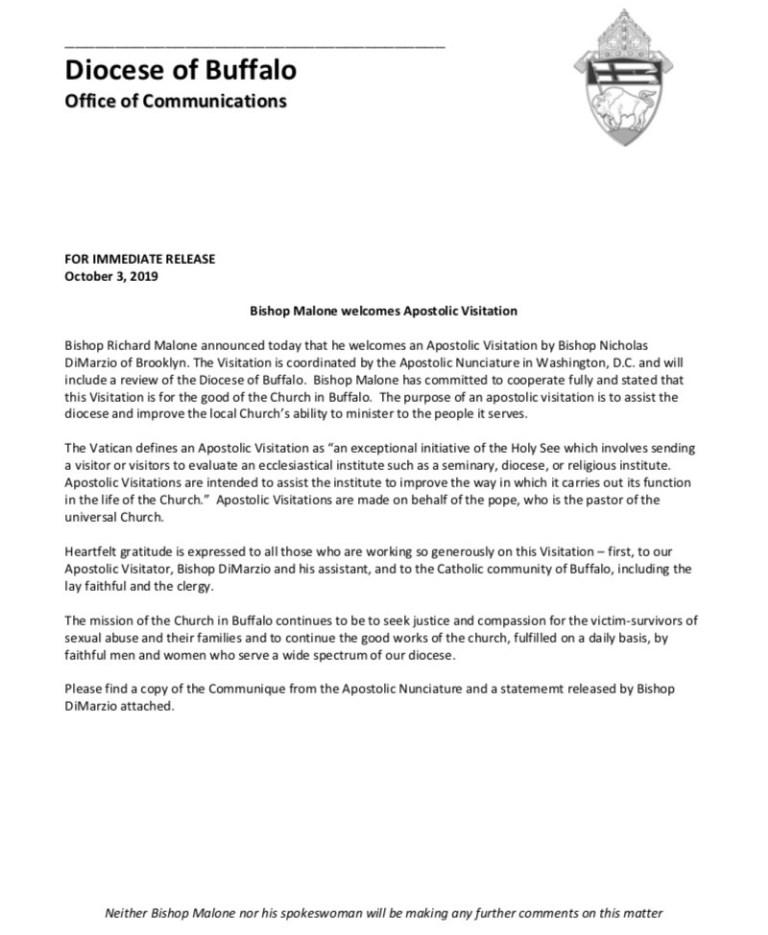 Diocese of Buffalo
Office of Communications

FOR IMMEDIATE RELEASE
October 3, 2019

Bishop Malone welcomes Apostolic Visitation

Bishop Richard Malone announced today that he welcomes an Apostolic Visitation by Bishop Nicholas DiMarzio of Brooklyn. The Visitation is coordinated by the Apostolic Nunciature in Washington, D.C. and will include a review of the Diocese of Buffalo. Bishop Malone has committed to cooperate fully and stated that this Visitation is for the good of the Church in Buffalo. The purpose of an apostolic visitation is to assist the diocese and improve the local Church's ability to minister to the people it serves.

The Vatican defines an Apostolic Visitation as "an exceptional initiative of the Holy See which involves sending a visitor or visitors to evaluate an ecclesiastical institute such as a seminary, diocese, or religious institute. Apostolic Visitations are intended to assist the institute to improve the way in which it carries out its function in the life of the Church." Apostolic Visitations are made on behalf of the pope, who is the pastor of the universal Church.

Heartfelt gratitude is expressed to all those who are working so generously on this Visitation – first, to our Apostolic Visitator, Bishop DiMarzio and his assistant, and to the Catholic community of Buffalo, including the lay faithful and the clergy.

The mission of the Church in Buffalo continues to be to seek justice and compassion for the victim-survivors of sexual abuse and their families and to continue the good works of the church, fulfilled on a daily basis, by faithful men and women who serve a wide spectrum of our diocese.

Please find a copy of the Communique from the Apostolic Nunciature and a statememt released by Bishop DiMarzio attached.

Neither Bishop Malone nor his spokeswoman will be making any further comments on this matter